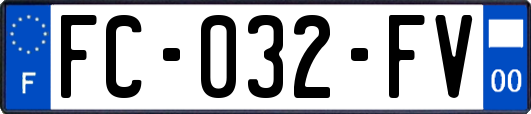 F

FC-032-FV

00